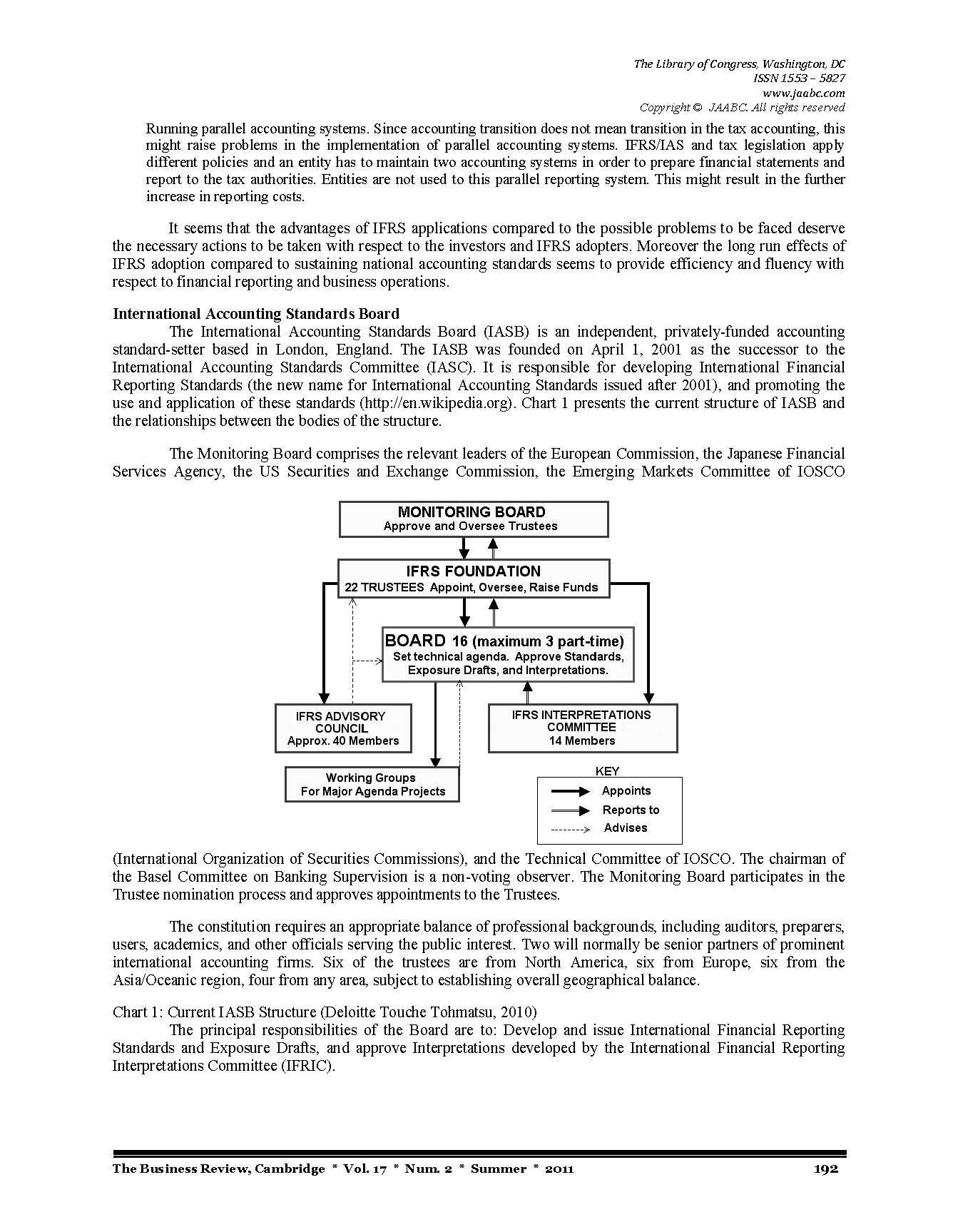 The Library of Congress, Washington, DC
ISSN 1553 – 5827
www.jaabc.com
Copyright © JAABC. All rights reserved

Running parallel accounting systems. Since accounting transition does not mean transition in the tax accounting, this might raise problems in the implementation of parallel accounting systems. IFRS/IAS and tax legislation apply different policies and an entity has to maintain two accounting systems in order to prepare financial statements and report to the tax authorities. Entities are not used to this parallel reporting system. This might result in the further increase in reporting costs.

It seems that the advantages of IFRS applications compared to the possible problems to be faced deserve the necessary actions to be taken with respect to the investors and IFRS adopters. Moreover the long run effects of IFRS adoption compared to sustaining national accounting standards seems to provide efficiency and fluency with respect to financial reporting and business operations.

International Accounting Standards Board
The International Accounting Standards Board (IASB) is an independent, privately-funded accounting standard-setter based in London, England. The IASB was founded on April 1, 2001 as the successor to the International Accounting Standards Committee (IASC). It is responsible for developing International Financial Reporting Standards (the new name for International Accounting Standards issued after 2001), and promoting the use and application of these standards (http://en.wikipedia.org). Chart 1 presents the current structure of IASB and the relationships between the bodies of the structure.

The Monitoring Board comprises the relevant leaders of the European Commission, the Japanese Financial Services Agency, the US Securities and Exchange Commission, the Emerging Markets Committee of IOSCO

MONITORING BOARD
Approve and Oversee Trustees

IFRS FOUNDATION
22 TRUSTEES Appoint, Oversee, Raise Funds

BOARD 16 (maximum 3 part-time)
Set technical agenda. Approve Standards, Exposure Drafts, and Interpretations.

IFRS ADVISORY COUNCIL
Approx. 40 Members

IFRS INTERPRETATIONS COMMITTEE
14 Members

Working Groups
For Major Agenda Projects

KEY
Appoints
Reports to
Advises

(International Organization of Securities Commissions), and the Technical Committee of IOSCO. The chairman of the Basel Committee on Banking Supervision is a non-voting observer. The Monitoring Board participates in the Trustee nomination process and approves appointments to the Trustees.

The constitution requires an appropriate balance of professional backgrounds, including auditors, preparers, users, academics, and other officials serving the public interest. Two will normally be senior partners of prominent international accounting firms. Six of the trustees are from North America, six from Europe, six from the Asia/Oceanic region, four from any area, subject to establishing overall geographical balance.

Chart 1: Current IASB Structure (Deloitte Touche Tohmatsu, 2010)
The principal responsibilities of the Board are to: Develop and issue International Financial Reporting Standards and Exposure Drafts, and approve Interpretations developed by the International Financial Reporting Interpretations Committee (IFRIC).

The Business Review, Cambridge * Vol. 17 * Num. 2 * Summer * 2011 192